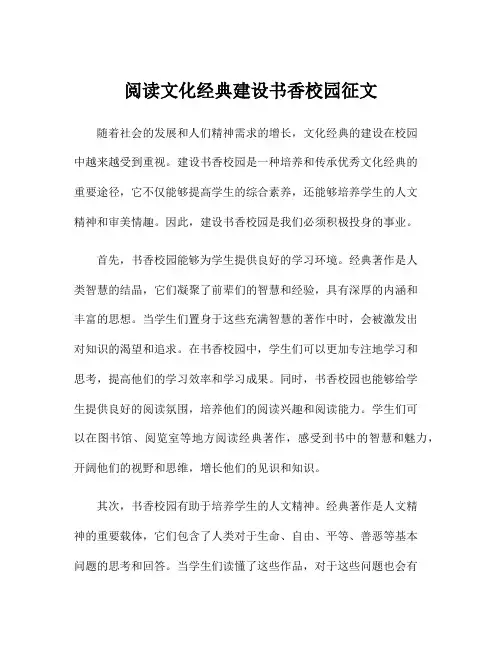 阅读文化经典建设书香校园征文

随着社会的发展和人们精神需求的增长，文化经典的建设在校园中越来越受到重视。建设书香校园是一种培养和传承优秀文化经典的重要途径，它不仅能够提高学生的综合素养，还能够培养学生的人文精神和审美情趣。因此，建设书香校园是我们必须积极投身的事业。

首先，书香校园能够为学生提供良好的学习环境。经典著作是人类智慧的结晶，它们凝聚了前辈们的智慧和经验，具有深厚的内涵和丰富的思想。当学生们置身于这些充满智慧的著作中时，会被激发出对知识的渴望和追求。在书香校园中，学生们可以更加专注地学习和思考，提高他们的学习效率和学习成果。同时，书香校园也能够给学生提供良好的阅读氛围，培养他们的阅读兴趣和阅读能力。学生们可以在图书馆、阅览室等地方阅读经典著作，感受到书中的智慧和魅力，开阔他们的视野和思维，增长他们的见识和知识。

其次，书香校园有助于培养学生的人文精神。经典著作是人文精神的重要载体，它们包含了人类对于生命、自由、平等、善恶等基本问题的思考和回答。当学生们读懂了这些作品，对于这些问题也会有